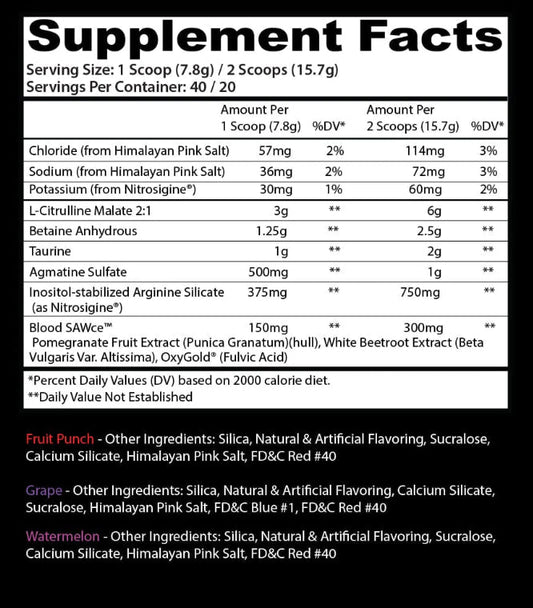 Supplement Facts

Serving Size: 1 Scoop (7.8g) / 2 Scoops (15.7g)
Servings Per Container: 40 / 20

| | Amount Per 1 Scoop (7.8g) | %DV* | Amount Per 2 Scoops (15.7g) | %DV* |
|---|---|---|---|---|
| Chloride (from Himalayan Pink Salt) | 57mg | 2% | 114mg | 3% |
| Sodium (from Himalayan Pink Salt) | 36mg | 2% | 72mg | 3% |
| Potassium (from Nitrosigine®) | 30mg | 1% | 60mg | 2% |
| L-Citrulline Malate 2:1 | 3g | ** | 6g | ** |
| Betaine Anhydrous | 1.25g | ** | 2.5g | ** |
| Taurine | 1g | ** | 2g | ** |
| Agmatine Sulfate | 500mg | ** | 1g | ** |
| Inositol-stabilized Arginine Silicate (as Nitrosigine®) | 375mg | ** | 750mg | ** |
| Blood SAWce™ | 150mg | ** | 300mg | ** |
| Pomegranate Fruit Extract (Punica Granatum)(hull), White Beetroot Extract (Beta Vulgaris Var. Altissima), OxyGold® (Fulvic Acid) | | | | |

*Percent Daily Values (DV) based on 2000 calorie diet.
**Daily Value Not Established

Fruit Punch - Other Ingredients: Silica, Natural & Artificial Flavoring, Sucralose, Calcium Silicate, Himalayan Pink Salt, FD&C Red #40

Grape - Other Ingredients: Silica, Natural & Artificial Flavoring, Calcium Silicate, Sucralose, Himalayan Pink Salt, FD&C Blue #1, FD&C Red #40

Watermelon - Other Ingredients: Silica, Natural & Artificial Flavoring, Sucralose, Calcium Silicate, Himalayan Pink Salt, FD&C Red #40